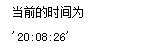 当前的时间为

'20:08:26'